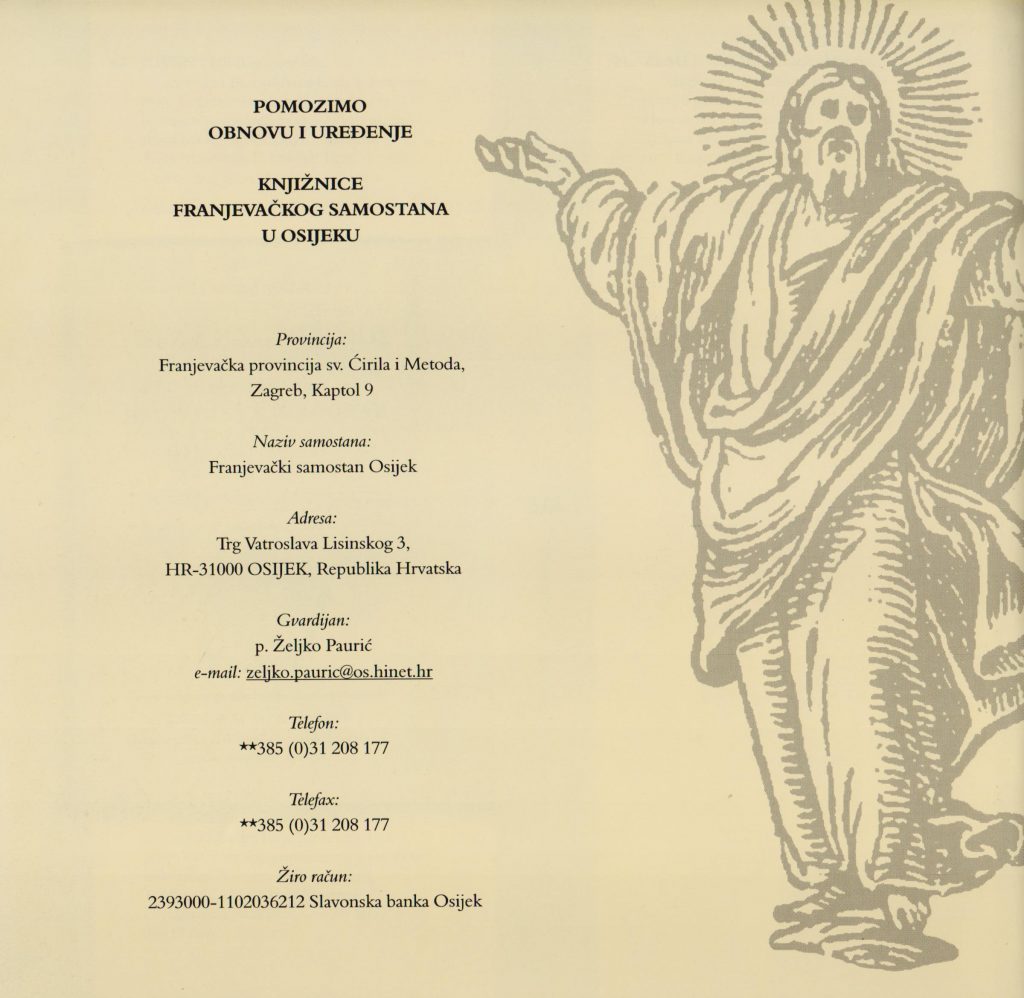 POMOZIMO
OBNOVU I UREĐENJE

KNJIŽNICE
FRANJEVAČKOG SAMOSTANA
U OSIJEKU

Provincija:
Franjevačka provincija sv. Ćirila i Metoda,
Zagreb, Kaptol 9

Naziv samostana:
Franjevački samostan Osijek

Adresa:
Trg Vatroslava Lisinskog 3,
HR-31000 OSIJEK, Republika Hrvatska

Gvardijan:
p. Željko Paurić
e-mail: zeljko.pauric@os.hinet.hr

Telefon:
**385 (0)31 208 177

Telefax:
**385 (0)31 208 177

Žiro račun:
2393000-1102036212 Slavonska banka Osijek